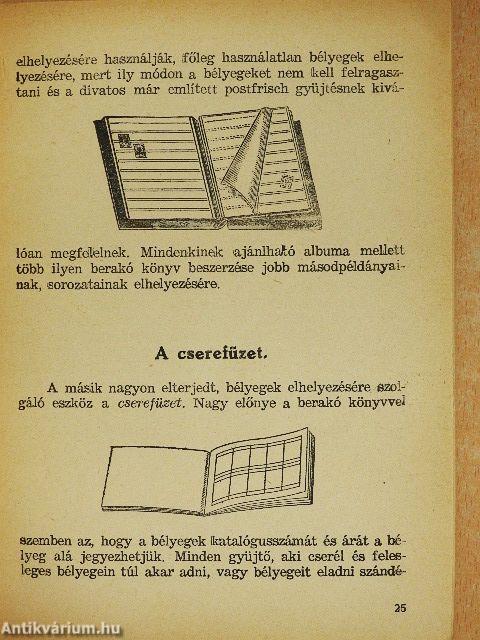 elhelyezésére használják, főleg használatlan bélyegek elhelyezésére, mert ily módon a bélyegeket nem kell felragasztani és a divatos már említett postfrisch gyüjtésnek kiválóan megfelelnek. Mindenkinek ajánlható albuma mellett több ilyen berakó könyv beszerzése jobb másodpéldányainak, sorozatainak elhelyezésére.

A cserefüzet.

A másik nagyon elterjedt, bélyegek elhelyezésére szolgáló eszköz a cserefüzet. Nagy előnye a berakó könyvvel szemben az, hogy a bélyegek katalógusszámát és árát a bélyeg alá jegyezhetjük. Minden gyüjtő, aki cserél és felesleges bélyegein túl akar adni, vagy bélyegeit eladni szándé-

25

Antikvárium.hu